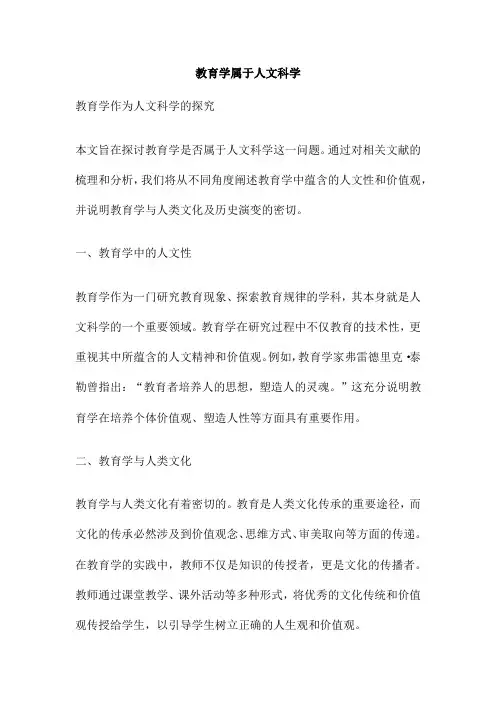 教育学属于人文科学

教育学作为人文科学的探究

本文旨在探讨教育学是否属于人文科学这一问题。通过对相关文献的梳理和分析，我们将从不同角度阐述教育学中蕴含的人文性和价值观，并说明教育学与人类文化及历史演变的密切。

一、教育学中的人文性

教育学作为一门研究教育现象、探索教育规律的学科，其本身就是人文科学的一个重要领域。教育学在研究过程中不仅教育的技术性，更重视其中所蕴含的人文精神和价值观。例如，教育学家弗雷德里克·泰勒曾指出：“教育者培养人的思想，塑造人的灵魂。”这充分说明教育学在培养个体价值观、塑造人性等方面具有重要作用。

二、教育学与人类文化

教育学与人类文化有着密切的。教育是人类文化传承的重要途径，而文化的传承必然涉及到价值观念、思维方式、审美取向等方面的传递。在教育学的实践中，教师不仅是知识的传授者，更是文化的传播者。教师通过课堂教学、课外活动等多种形式，将优秀的文化传统和价值观传授给学生，以引导学生树立正确的人生观和价值观。